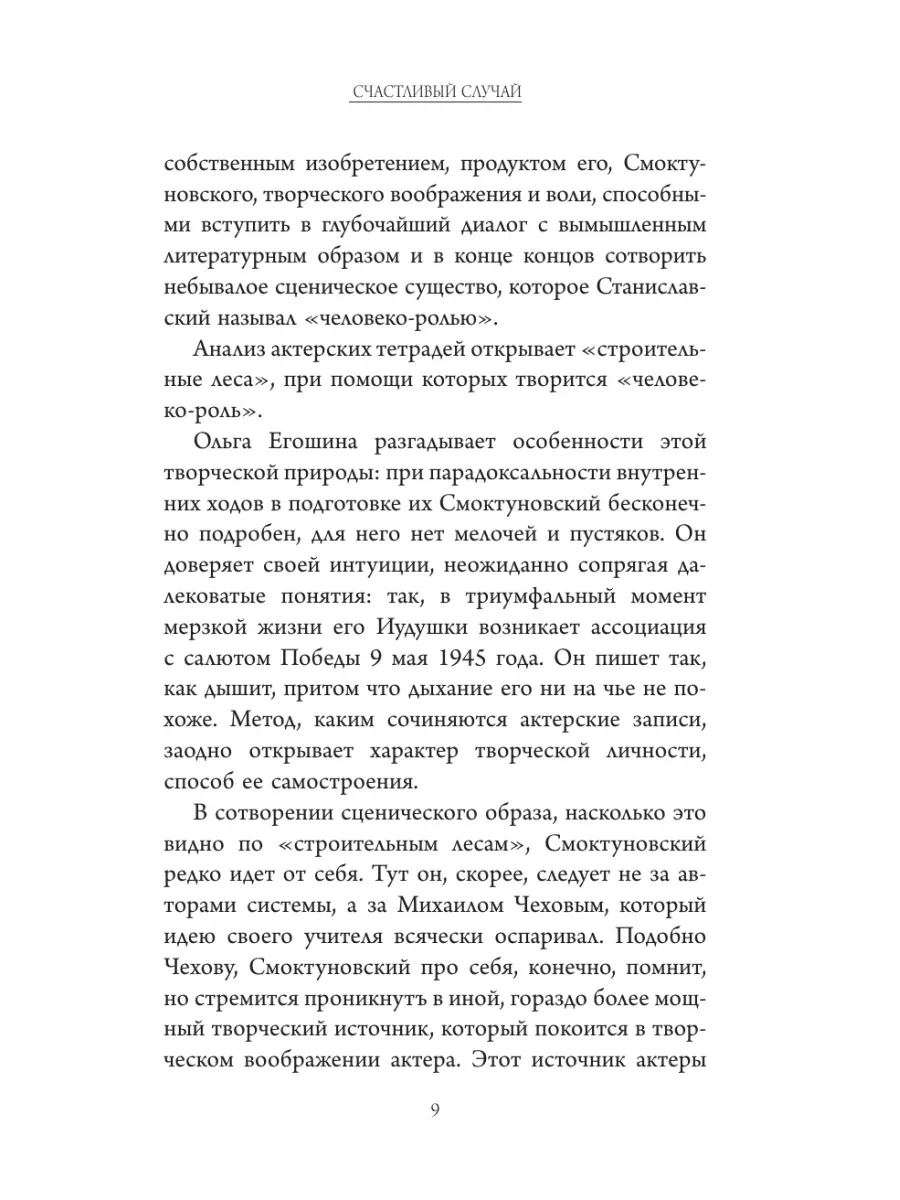 СЧАСТЛИВЫЙ СЛУЧАЙ

собственным изобретением, продуктом его, Смоктуновского, творческого воображения и воли, способными вступить в глубочайший диалог с вымышленным литературным образом и в конце концов сотворить небывалое сценическое существо, которое Станиславский называл «человеко-ролью».

Анализ актерских тетрадей открывает «строительные леса», при помощи которых творится «человеко-роль».

Ольга Егошина разгадывает особенности этой творческой природы: при парадоксальности внутренних ходов в подготовке их Смоктуновский бесконечно подробен, для него нет мелочей и пустяков. Он доверяет своей интуиции, неожиданно сопрягая далековатые понятия: так, в триумфальный момент мерзкой жизни его Иудушки возникает ассоциация с салютом Победы 9 мая 1945 года. Он пишет так, как дышит, притом что дыхание его ни на чье не похоже. Метод, каким сочиняются актерские записи, заодно открывает характер творческой личности, способ ее самостроения.

В сотворении сценического образа, насколько это видно по «строительным лесам», Смоктуновский редко идет от себя. Тут он, скорее, следует не за авторами системы, а за Михаилом Чеховым, который идею своего учителя всячески оспаривал. Подобно Чехову, Смоктуновский про себя, конечно, помнит, но стремится проникнуть в иной, гораздо более мощный творческий источник, который покоится в творческом воображении актера. Этот источник актеры

9